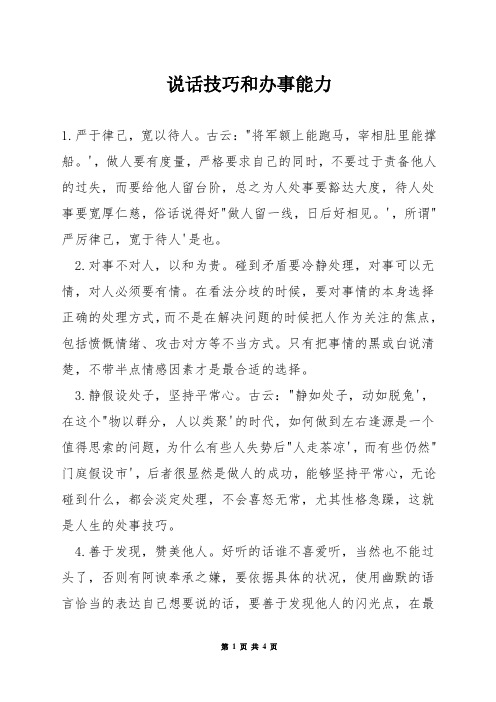 说话技巧和办事能力

1.严于律己，宽以待人。古云："将军额上能跑马，宰相肚里能撑船。'，做人要有度量，严格要求自己的同时，不要过于责备他人的过失，而要给他人留台阶，总之为人处事要豁达大度，待人处事要宽厚仁慈，俗话说得好"做人留一线，日后好相见。'，所谓"严厉律己，宽于待人'是也。

2.对事不对人，以和为贵。碰到矛盾要冷静处理，对事可以无情，对人必须要有情。在看法分歧的时候，要对事情的本身选择正确的处理方式，而不是在解决问题的时候把人作为关注的焦点，包括愤慨情绪、攻击对方等不当方式。只有把事情的黑或白说清楚，不带半点情感因素才是最合适的选择。

3.静假设处子，坚持平常心。古云："静如处子，动如脱兔'，在这个"物以群分，人以类聚'的时代，如何做到左右逢源是一个值得思索的问题，为什么有些人失势后"人走茶凉'，而有些仍然"门庭假设市'，后者很显然是做人的成功，能够坚持平常心，无论碰到什么，都会淡定处理，不会喜怒无常，尤其性格急躁，这就是人生的处事技巧。

4.善于发现，赞美他人。好听的话谁不喜爱听，当然也不能过头了，否则有阿谀奉承之嫌，要依据具体的状况，使用幽默的语言恰当的表达自己想要说的话，要善于发现他人的闪光点，在最

第 1 页 共 4 页